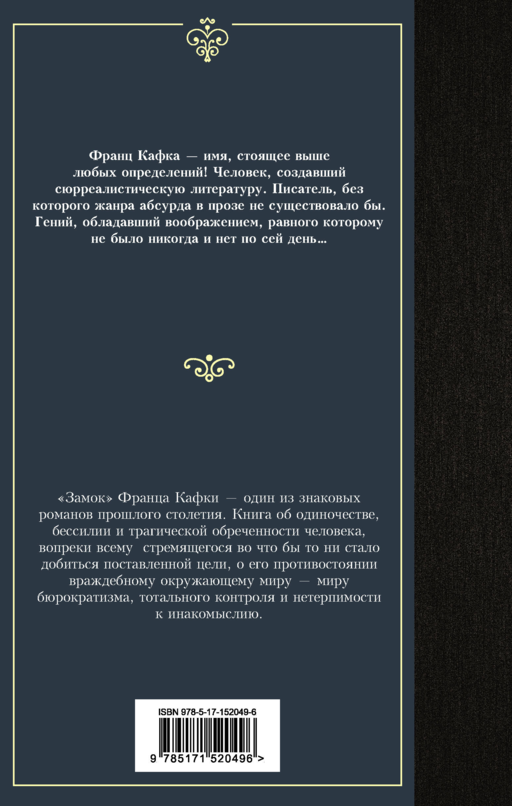 Франц Кафка — имя, стоящее выше любых определений! Человек, создавший сюрреалистическую литературу. Писатель, без которого жанра абсурда в прозе не существовало бы. Гений, обладавший воображением, равного которому не было никогда и нет по сей день...

«Замок» Франца Кафки — один из знаковых романов прошлого столетия. Книга об одиночестве, бессилии и трагической обреченности человека, вопреки всему стремящегося во что бы то ни стало добиться поставленной цели, о его противостоянии враждебному окружающему миру — миру бюрократизма, тотального контроля и нетерпимости к инакомыслию.

ISBN 978-5-17-152049-6

9 785171 520496 >